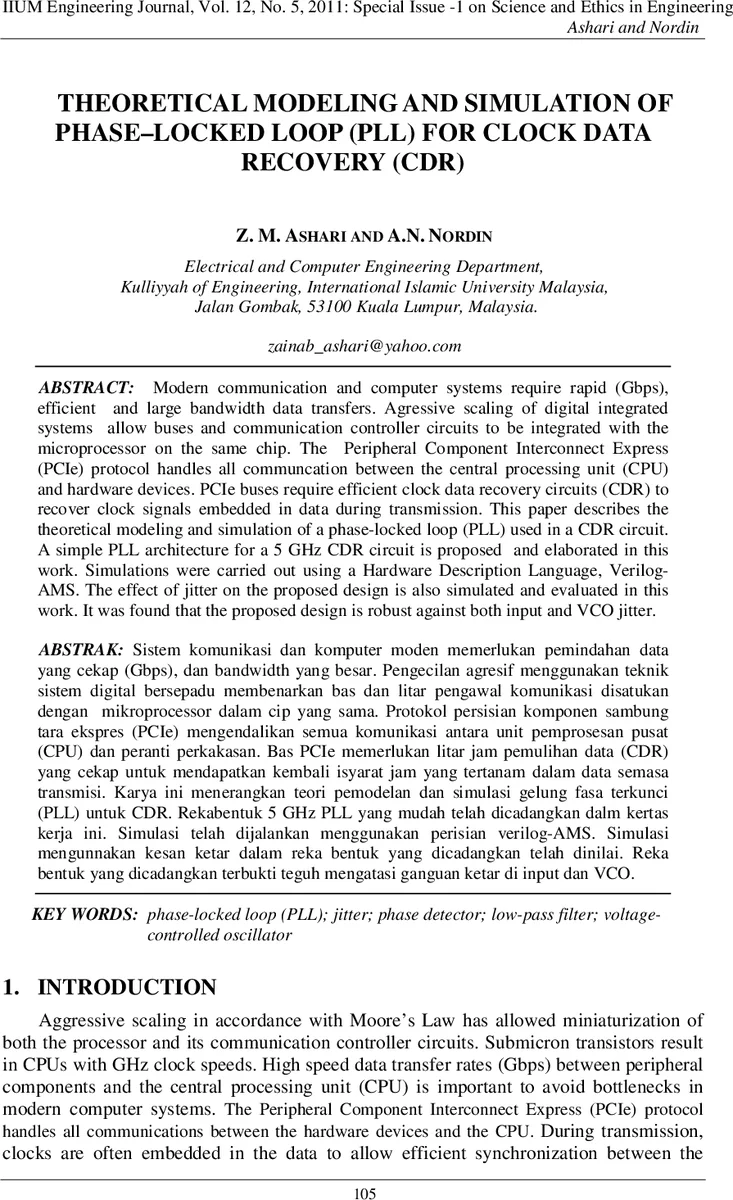 IIUM Engineering Journal, Vol. 12, No. 5, 2011: Special Issue -1 on Science and Ethics in Engineering
Ashari and Nordin

THEORETICAL MODELING AND SIMULATION OF PHASE–LOCKED LOOP (PLL) FOR CLOCK DATA RECOVERY (CDR)

Z. M. ASHARI AND A.N. NORDIN

Electrical and Computer Engineering Department,
Kulliyyah of Engineering, International Islamic University Malaysia,
Jalan Gombak, 53100 Kuala Lumpur, Malaysia.

zainab_ashari@yahoo.com

ABSTRACT: Modern communication and computer systems require rapid (Gbps), efficient and large bandwidth data transfers. Agressive scaling of digital integrated systems allow buses and communication controller circuits to be integrated with the microprocessor on the same chip. The Peripheral Component Interconnect Express (PCIe) protocol handles all communcation between the central processing unit (CPU) and hardware devices. PCIe buses require efficient clock data recovery circuits (CDR) to recover clock signals embedded in data during transmission. This paper describes the theoretical modeling and simulation of a phase-locked loop (PLL) used in a CDR circuit. A simple PLL architecture for a 5 GHz CDR circuit is proposed and elaborated in this work. Simulations were carried out using a Hardware Description Language, Verilog-AMS. The effect of jitter on the proposed design is also simulated and evaluated in this work. It was found that the proposed design is robust against both input and VCO jitter.

ABSTRAK: Sistem komunikasi dan komputer moden memerlukan pemindahan data yang cekap (Gbps), dan bandwidth yang besar. Pengecilan agresif menggunakan teknik sistem digital bersepadu membenarkan bas dan litar pengawal komunikasi disatukan dengan mikroprocessor dalam cip yang sama. Protokol persisian komponen sambung tara ekspres (PCIe) mengendalikan semua komunikasi antara unit pemprosesan pusat (CPU) dan peranti perkakasan. Bas PCIe memerlukan litar jam pemulihan data (CDR) yang cekap untuk mendapatkan kembali isyarat jam yang tertanam dalam data semasa transmisi. Karya ini menerangkan teori pemodelan dan simulasi gelung fasa terkunci (PLL) untuk CDR. Rekabentuk 5 GHz PLL yang mudah telah dicadangkan dalm kertas kerja ini. Simulasi telah dijalankan menggunakan perisian verilog-AMS. Simulasi mengunnakan kesan ketar dalam reka bentuk yang dicadangkan telah dinilai. Reka bentuk yang dicadangkan terbukti teguh mengatasi ganguan ketar di input dan VCO.

KEY WORDS: phase-locked loop (PLL); jitter; phase detector; low-pass filter; voltage-controlled oscillator

1. INTRODUCTION

Aggressive scaling in accordance with Moore's Law has allowed miniaturization of both the processor and its communication controller circuits. Submicron transistors result in CPUs with GHz clock speeds. High speed data transfer rates (Gbps) between peripheral components and the central processing unit (CPU) is important to avoid bottlenecks in modern computer systems. The Peripheral Component Interconnect Express (PCIe) protocol handles all communications between the hardware devices and the CPU. During transmission, clocks are often embedded in the data to allow efficient synchronization between the

105